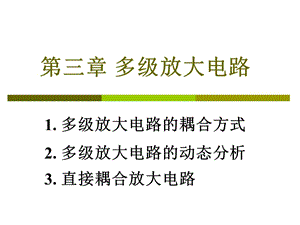 第三章 多级放大电路

1. 多级放大电路的耦合方式
2. 多级放大电路的动态分析
3. 直接耦合放大电路